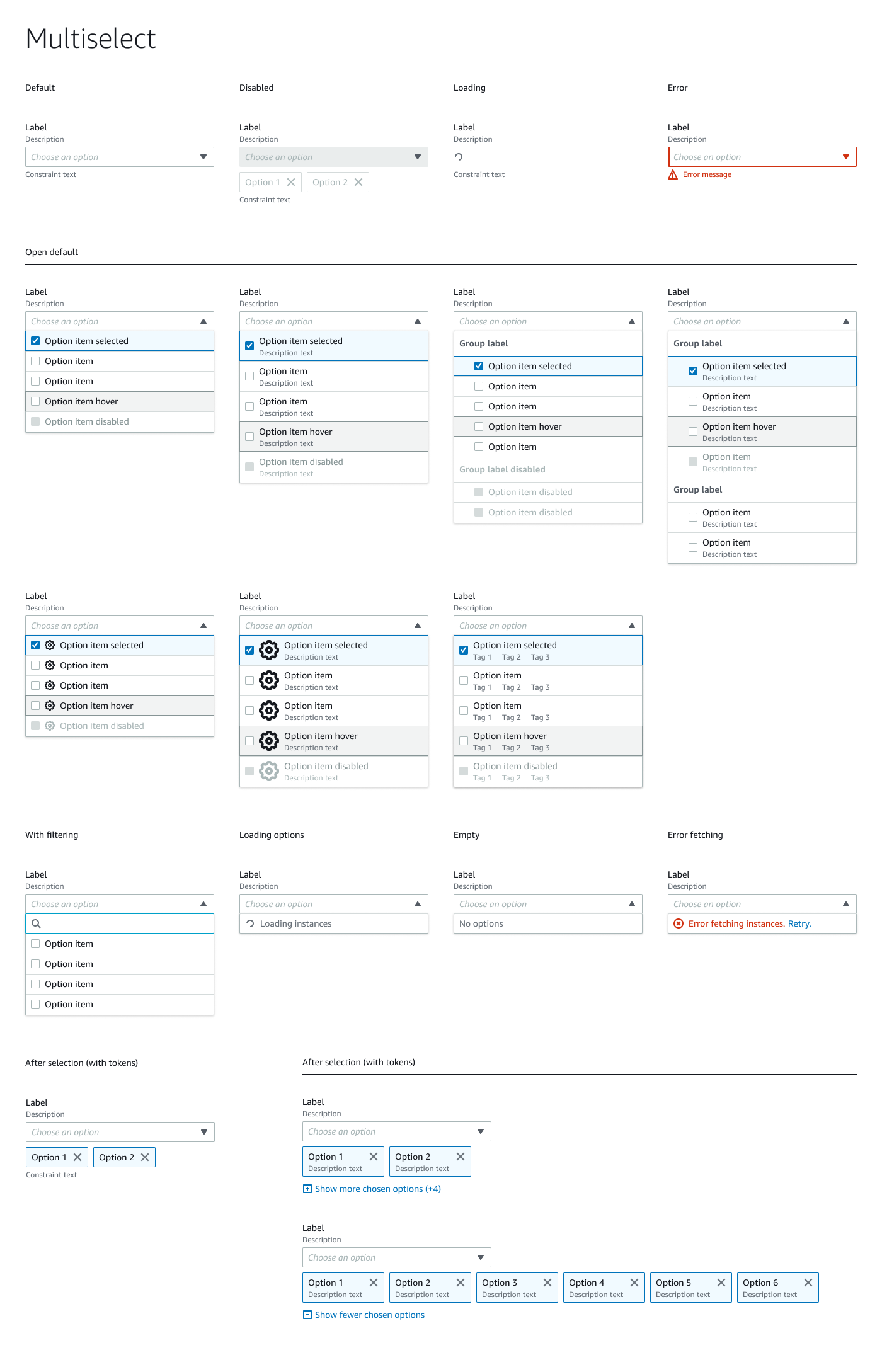 Multiselect

Default

Label
Description
Choose an option
Constraint text

Disabled

Label
Description
Choose an option
Option 1
Option 2
Constraint text

Loading

Label
Description
Constraint text

Error

Label
Description
Choose an option
Error message

Open default

Label
Description
Choose an option
Option item selected
Option item
Option item
Option item hover
Option item disabled

Label
Description
Choose an option
Option item selected
Description text
Option item
Description text
Option item
Description text
Option item hover
Description text
Option item disabled
Description text

Label
Description
Choose an option
Group label
Option item selected
Option item
Option item
Option item hover
Option item
Group label disabled
Option item disabled
Option item disabled

Label
Description
Choose an option
Group label
Option item selected
Description text
Option item
Description text
Option item hover
Description text
Option item
Description text
Group label
Option item
Description text
Option item
Description text

Label
Description
Choose an option
Option item selected
Option item
Option item
Option item hover
Option item disabled

Label
Description
Choose an option
Option item selected
Description text
Option item
Description text
Option item
Description text
Option item hover
Description text
Option item disabled
Description text

Label
Description
Choose an option
Option item selected
Tag 1 Tag 2 Tag 3
Option item
Tag 1 Tag 2 Tag 3
Option item
Tag 1 Tag 2 Tag 3
Option item hover
Tag 1 Tag 2 Tag 3
Option item disabled
Tag 1 Tag 2 Tag 3

With filtering

Label
Description
Choose an option
Option item
Option item
Option item
Option item

Loading options

Label
Description
Choose an option
Loading instances

Empty

Label
Description
Choose an option
No options

Error fetching

Label
Description
Choose an option
Error fetching instances. Retry.

After selection (with tokens)

Label
Description
Choose an option
Option 1
Option 2
Constraint text

After selection (with tokens)

Label
Description
Choose an option
Option 1
Description text
Option 2
Description text
Show more chosen options (+4)

Label
Description
Choose an option
Option 1
Description text
Option 2
Description text
Option 3
Description text
Option 4
Description text
Option 5
Description text
Option 6
Description text
Show fewer chosen options